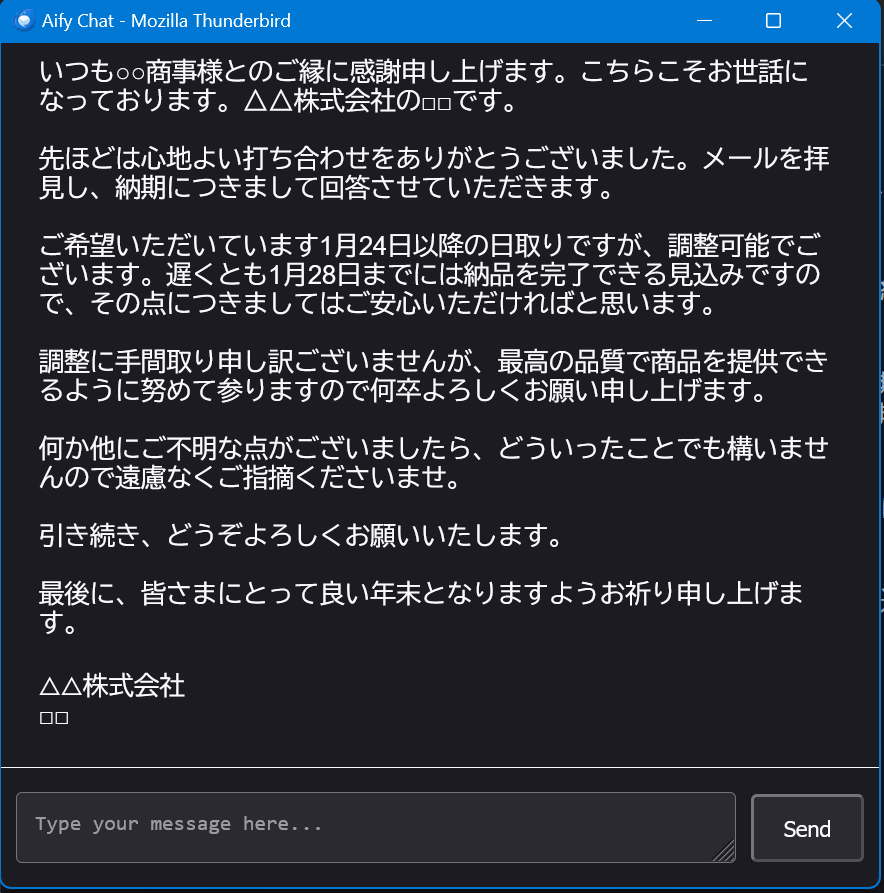 Aify Chat - Mozilla Thunderbird

いつも○○商事様とのご縁に感謝申し上げます。こちらこそお世話になっております。△△株式会社の□□です。

先ほどは心地よい打ち合わせをありがとうございました。メールを拝見し、納期につきまして回答させていただきます。

ご希望いただいています1月24日以降の日取りですが、調整可能でございます。遅くとも1月28日までには納品を完了できる見込みですので、その点につきましてはご安心いただければと思います。

調整に手間取り申し訳ございませんが、最高の品質で商品を提供できるように努めて参りますので何卒よろしくお願い申し上げます。

何か他にご不明な点がございましたら、どういったことでも構いませんので遠慮なくご指摘くださいませ。

引き続き、どうぞよろしくお願いいたします。

最後に、皆さまにとって良い年末となりますようお祈り申し上げます。

△△株式会社
□□

Type your message here...

Send